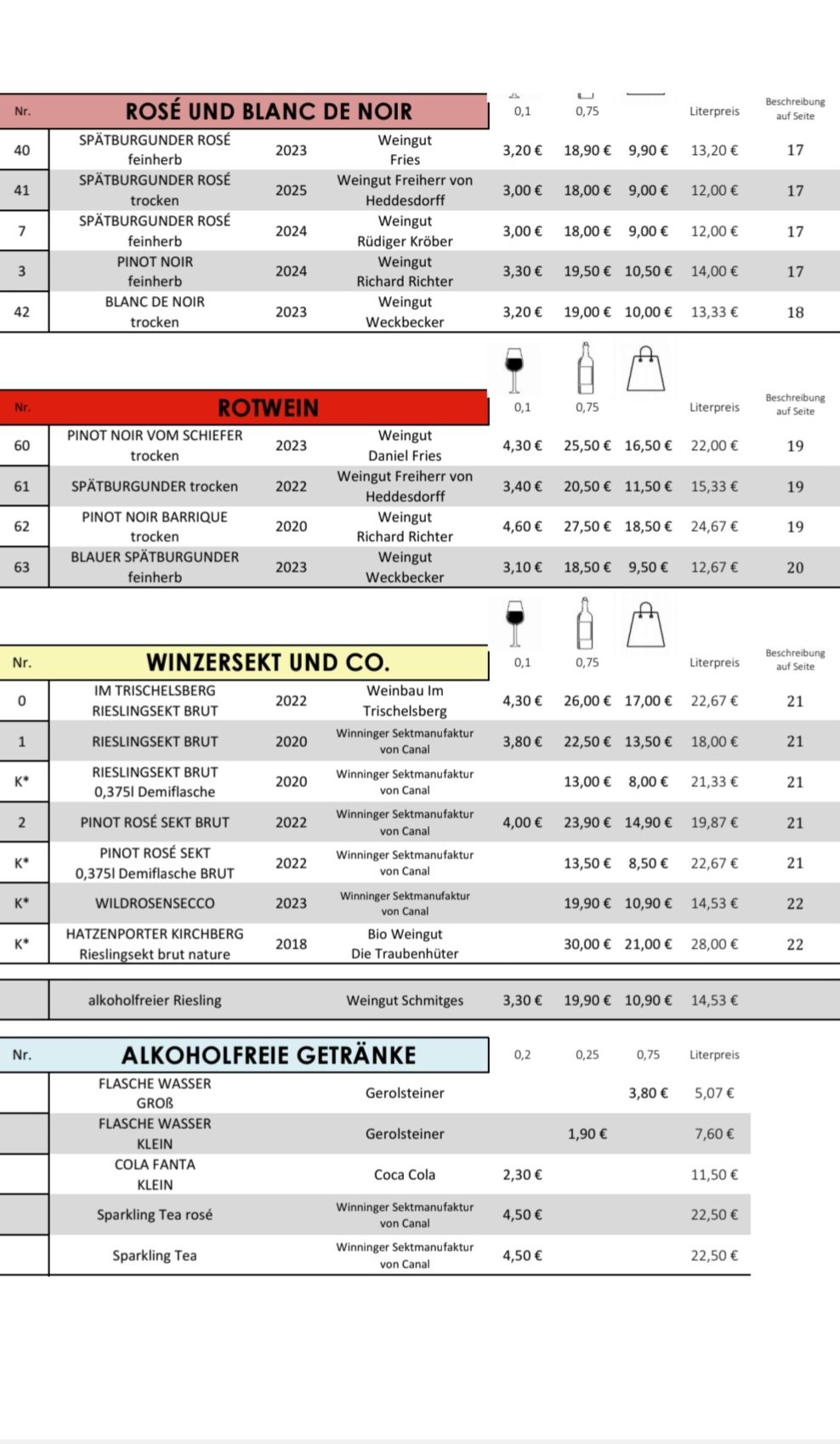 | Nr. | ROSÉ UND BLANC DE NOIR | | | 0,1 | 0,75 | | Literpreis | Beschreibung auf Seite |
|---|---|---|---|---|---|---|---|---|
| 40 | SPÄTBURGUNDER ROSÉ feinherb | 2023 | Weingut Fries | 3,20 € | 18,90 € | 9,90 € | 13,20 € | 17 |
| 41 | SPÄTBURGUNDER ROSÉ trocken | 2025 | Weingut Freiherr von Heddesdorff | 3,00 € | 18,00 € | 9,00 € | 12,00 € | 17 |
| 7 | SPÄTBURGUNDER ROSÉ feinherb | 2024 | Weingut Rüdiger Kröber | 3,00 € | 18,00 € | 9,00 € | 12,00 € | 17 |
| 3 | PINOT NOIR feinherb | 2024 | Weingut Richard Richter | 3,30 € | 19,50 € | 10,50 € | 14,00 € | 17 |
| 42 | BLANC DE NOIR trocken | 2023 | Weingut Weckbecker | 3,20 € | 19,00 € | 10,00 € | 13,33 € | 18 |

| Nr. | ROTWEIN | | | 0,1 | 0,75 | | Literpreis | Beschreibung auf Seite |
|---|---|---|---|---|---|---|---|---|
| 60 | PINOT NOIR VOM SCHIEFER trocken | 2023 | Weingut Daniel Fries | 4,30 € | 25,50 € | 16,50 € | 22,00 € | 19 |
| 61 | SPÄTBURGUNDER trocken | 2022 | Weingut Freiherr von Heddesdorff | 3,40 € | 20,50 € | 11,50 € | 15,33 € | 19 |
| 62 | PINOT NOIR BARRIQUE trocken | 2020 | Weingut Richard Richter | 4,60 € | 27,50 € | 18,50 € | 24,67 € | 19 |
| 63 | BLAUER SPÄTBURGUNDER feinherb | 2023 | Weingut Weckbecker | 3,10 € | 18,50 € | 9,50 € | 12,67 € | 20 |

| Nr. | WINZERSEKT UND CO. | | | 0,1 | 0,75 | | Literpreis | Beschreibung auf Seite |
|---|---|---|---|---|---|---|---|---|
| 0 | IM TRISCHELSBERG RIESLINGSEKT BRUT | 2022 | Weinbau Im Trischelsberg | 4,30 € | 26,00 € | 17,00 € | 22,67 € | 21 |
| 1 | RIESLINGSEKT BRUT | 2020 | Winninger Sektmanufaktur von Canal | 3,80 € | 22,50 € | 13,50 € | 18,00 € | 21 |
| K* | RIESLINGSEKT BRUT 0,375l Demiflasche | 2020 | Winninger Sektmanufaktur von Canal | | 13,00 € | 8,00 € | 21,33 € | 21 |
| 2 | PINOT ROSÉ SEKT BRUT | 2022 | Winninger Sektmanufaktur von Canal | 4,00 € | 23,90 € | 14,90 € | 19,87 € | 21 |
| K* | PINOT ROSÉ SEKT 0,375l Demiflasche BRUT | 2022 | Winninger Sektmanufaktur von Canal | | 13,50 € | 8,50 € | 22,67 € | 21 |
| K* | WILDROSENSECCO | 2023 | Winninger Sektmanufaktur von Canal | | 19,90 € | 10,90 € | 14,53 € | 22 |
| K* | HATZENPORTER KIRCHBERG Rieslingsekt brut nature | 2018 | Bio Weingut Die Traubenhüter | | 30,00 € | 21,00 € | 28,00 € | 22 |
| | alkoholfreier Riesling | | Weingut Schmitges | 3,30 € | 19,90 € | 10,90 € | 14,53 € | |

| Nr. | ALKOHOLFREIE GETRÄNKE | | 0,2 | 0,25 | 0,75 | Literpreis |
|---|---|---|---|---|---|---|
| | FLASCHE WASSER GROß | Gerolsteiner | | | 3,80 € | 5,07 € |
| | FLASCHE WASSER KLEIN | Gerolsteiner | | 1,90 € | | 7,60 € |
| | COLA FANTA KLEIN | Coca Cola | 2,30 € | | | 11,50 € |
| | Sparkling Tea rosé | Winninger Sektmanufaktur von Canal | 4,50 € | | | 22,50 € |
| | Sparkling Tea | Winninger Sektmanufaktur von Canal | 4,50 € | | | 22,50 € |